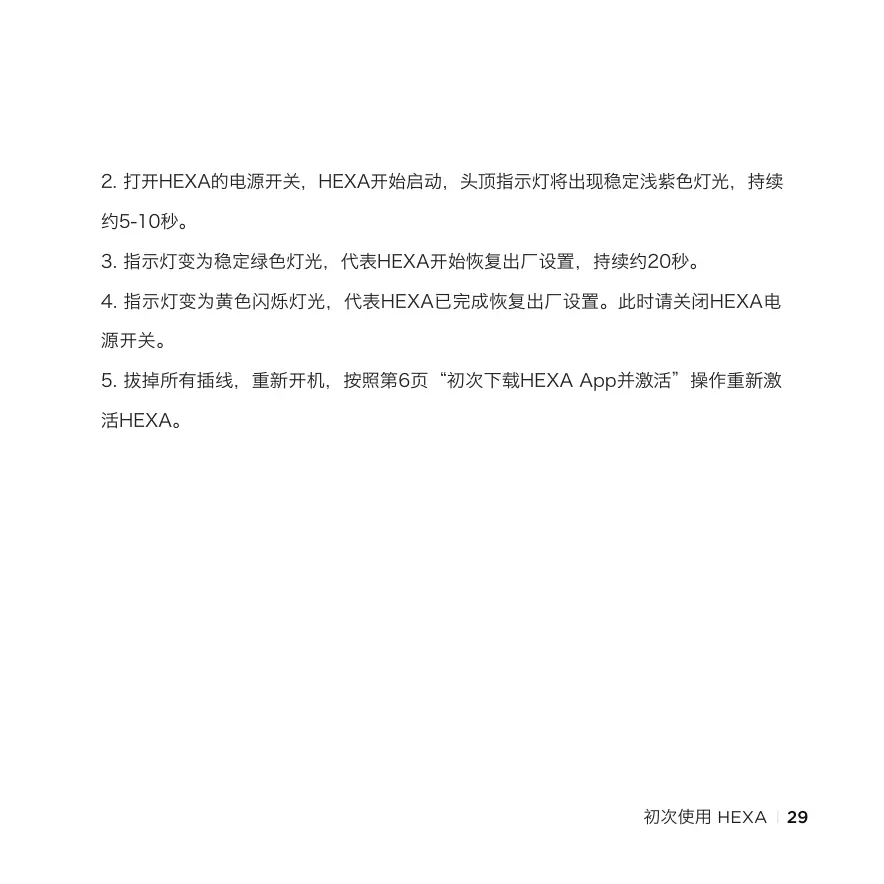 2. 打开HEXA的电源开关，HEXA开始启动，头顶指示灯将出现稳定浅紫色灯光，持续约5-10秒。

3. 指示灯变为稳定绿色灯光，代表HEXA开始恢复出厂设置，持续约20秒。

4. 指示灯变为黄色闪烁灯光，代表HEXA已完成恢复出厂设置。此时请关闭HEXA电源开关。

5. 拔掉所有插线，重新开机，按照第6页“初次下载HEXA App并激活”操作重新激活HEXA。

初次使用 HEXA | 29